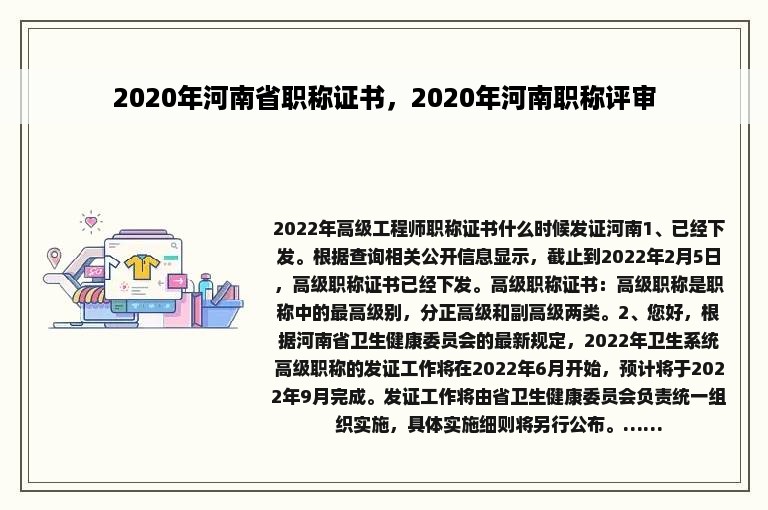 2020年河南省职称证书，2020年河南职称评审

2022年高级工程师职称证书什么时候发证河南1、已经下发。根据查询相关公开信息显示，截止到2022年2月5日，高级职称证书已经下发。高级职称证书：高级职称是职称中的最高级别，分正高级和副高级两类。2、您好，根据河南省卫生健康委员会的最新规定，2022年卫生系统高级职称的发证工作将在2022年6月开始，预计将于2022年9月完成。发证工作将由省卫生健康委员会负责统一组织实施，具体实施细则将另行公布。……